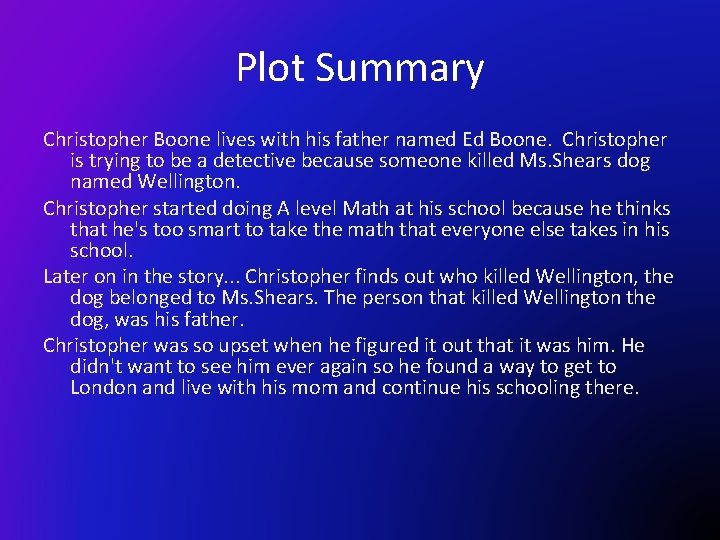 Plot Summary

Christopher Boone lives with his father named Ed Boone. Christopher is trying to be a detective because someone killed Ms.Shears dog named Wellington.

Christopher started doing A level Math at his school because he thinks that he's too smart to take the math that everyone else takes in his school.

Later on in the story... Christopher finds out who killed Wellington, the dog belonged to Ms.Shears. The person that killed Wellington the dog, was his father.

Christopher was so upset when he figured it out that it was him. He didn't want to see him ever again so he found a way to get to London and live with his mom and continue his schooling there.